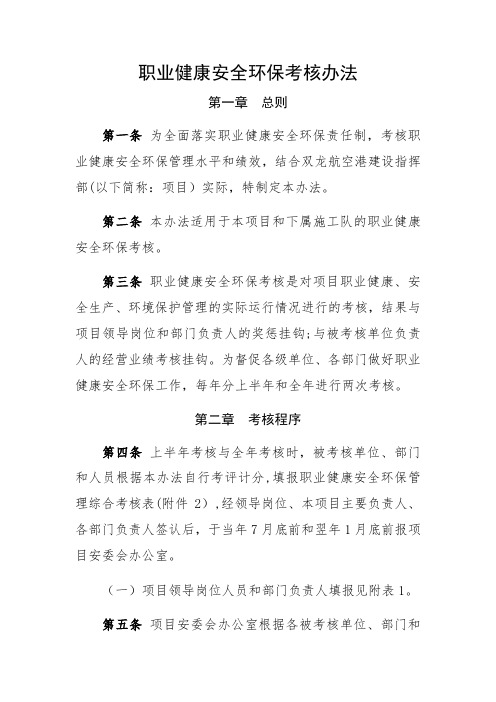 职业健康安全环保考核办法

第一章　总则

第一条　为全面落实职业健康安全环保责任制，考核职业健康安全环保管理水平和绩效，结合双龙航空港建设指挥部(以下简称：项目）实际，特制定本办法。

第二条　本办法适用于本项目和下属施工队的职业健康安全环保考核。

第三条　职业健康安全环保考核是对项目职业健康、安全生产、环境保护管理的实际运行情况进行的考核，结果与项目领导岗位和部门负责人的奖惩挂钩；与被考核单位负责人的经营业绩考核挂钩。为督促各级单位、各部门做好职业健康安全环保工作，每年分上半年和全年进行两次考核。

第二章　考核程序

第四条　上半年考核与全年考核时，被考核单位、部门和人员根据本办法自行考评计分，填报职业健康安全环保管理综合考核表(附件 2），经领导岗位、本项目主要负责人、各部门负责人签认后，于当年 7 月底前和翌年 1 月底前报项目安委会办公室。

（一）项目领导岗位人员和部门负责人填报见附表 1。

第五条　项目安委会办公室根据各被考核单位、部门和